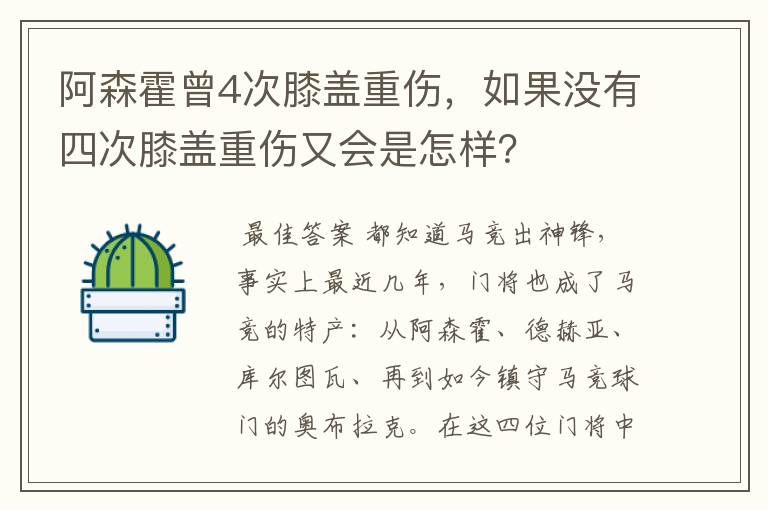 阿森霍曾4次膝盖重伤，如果没有四次膝盖重伤又会是怎样？

最佳答案 都知道马竞出神锋，事实上最近几年，门将也成了马竞的特产：从阿森霍、德赫亚、库尔图瓦、再到如今镇守马竞球门的奥布拉克。在这四位门将中